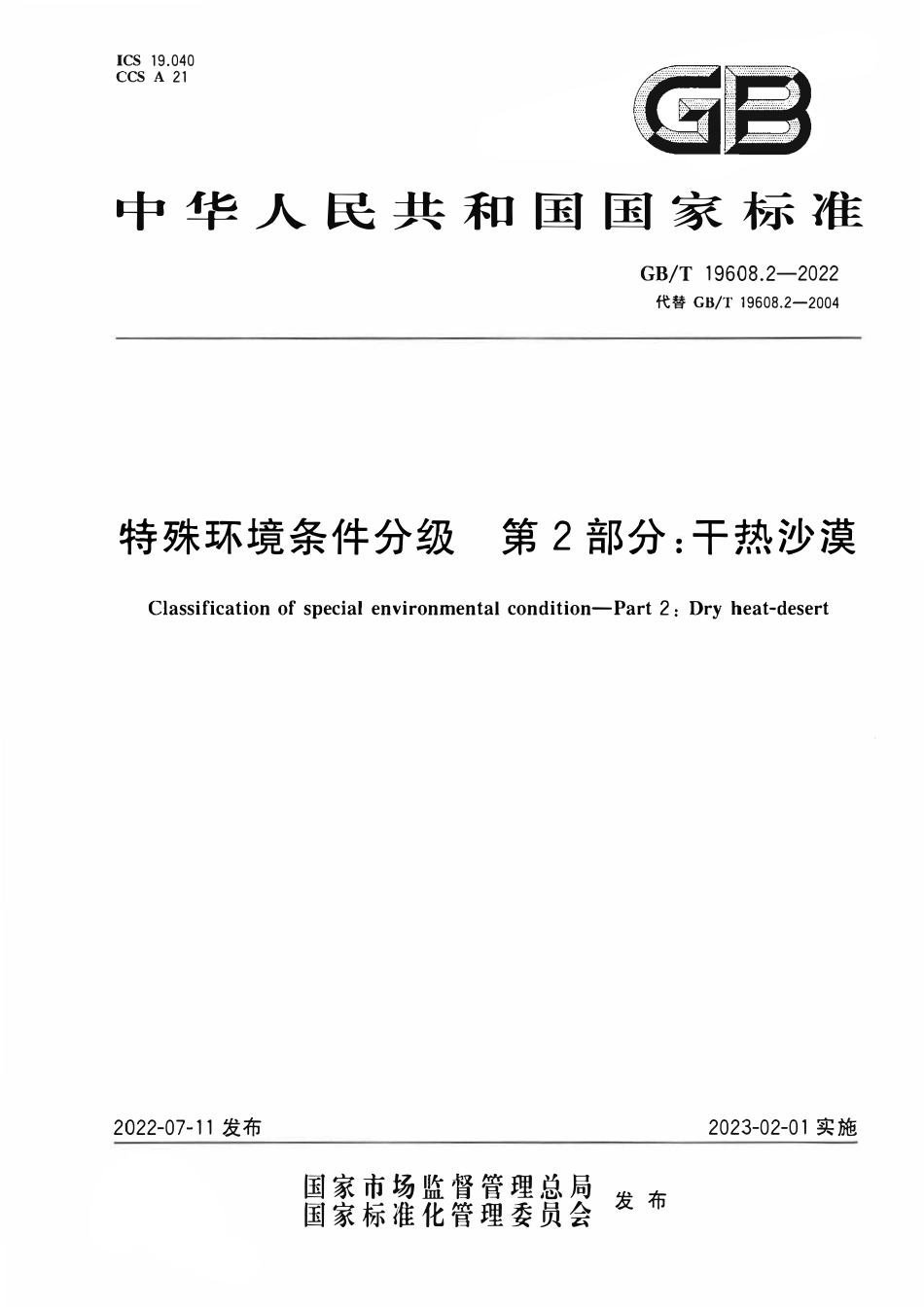 ICS 19.040
CCS A 21

GB

中华人民共和国国家标准

GB/T 19608.2—2022
代替 GB/T 19608.2—2004

特殊环境条件分级 第2部分：干热沙漠

Classification of special environmental condition—Part 2: Dry heat-desert

2022-07-11 发布

2023-02-01 实施

国家市场监督管理总局
国家标准化管理委员会 发布